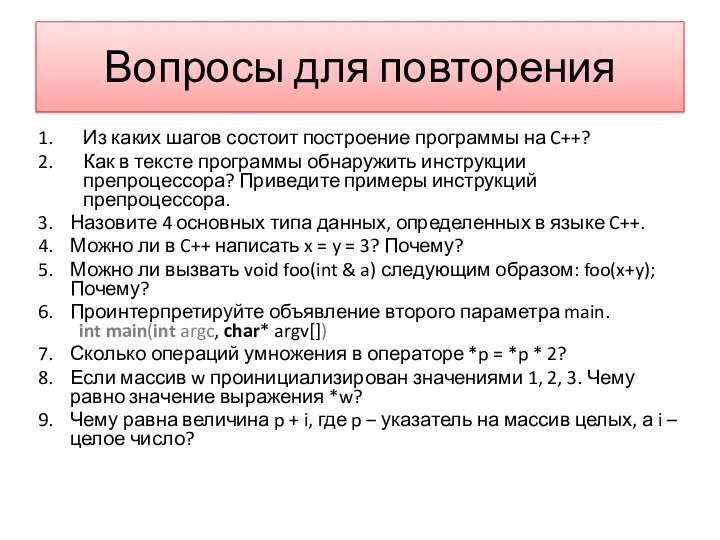 Вопросы для повторения

1. Из каких шагов состоит построение программы на C++?
2. Как в тексте программы обнаружить инструкции препроцессора? Приведите примеры инструкций препроцессора.
3. Назовите 4 основных типа данных, определенных в языке C++.
4. Можно ли в C++ написать x = y = 3? Почему?
5. Можно ли вызвать void foo(int & a) следующим образом: foo(x+y); Почему?
6. Проинтерпретируйте объявление второго параметра main.
int main(int argc, char* argv[])
7. Сколько операций умножения в операторе *p = *p * 2?
8. Если массив w проинициализирован значениями 1, 2, 3. Чему равно значение выражения *w?
9. Чему равна величина p + i, где p – указатель на массив целых, а i – целое число?